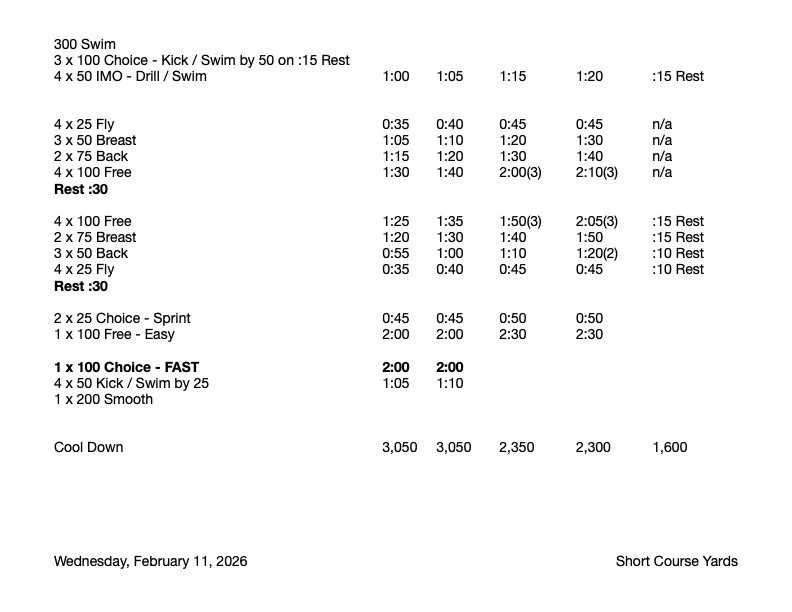 300 Swim
3 x 100 Choice - Kick / Swim by 50 on :15 Rest

| | | | | | |
|---|---|---|---|---|---|
| 4 x 50 IMO - Drill / Swim | 1:00 | 1:05 | 1:15 | 1:20 | :15 Rest |
| 4 x 25 Fly | 0:35 | 0:40 | 0:45 | 0:45 | n/a |
| 3 x 50 Breast | 1:05 | 1:10 | 1:20 | 1:30 | n/a |
| 2 x 75 Back | 1:15 | 1:20 | 1:30 | 1:40 | n/a |
| 4 x 100 Free | 1:30 | 1:40 | 2:00(3) | 2:10(3) | n/a |
| **Rest :30** | | | | | |
| 4 x 100 Free | 1:25 | 1:35 | 1:50(3) | 2:05(3) | :15 Rest |
| 2 x 75 Breast | 1:20 | 1:30 | 1:40 | 1:50 | :15 Rest |
| 3 x 50 Back | 0:55 | 1:00 | 1:10 | 1:20(2) | :10 Rest |
| 4 x 25 Fly | 0:35 | 0:40 | 0:45 | 0:45 | :10 Rest |
| **Rest :30** | | | | | |
| 2 x 25 Choice - Sprint | 0:45 | 0:45 | 0:50 | 0:50 | |
| 1 x 100 Free - Easy | 2:00 | 2:00 | 2:30 | 2:30 | |
| **1 x 100 Choice - FAST** | **2:00** | **2:00** | | | |
| 4 x 50 Kick / Swim by 25 | 1:05 | 1:10 | | | |
| 1 x 200 Smooth | | | | | |
| Cool Down | 3,050 | 3,050 | 2,350 | 2,300 | 1,600 |

Wednesday, February 11, 2026

Short Course Yards